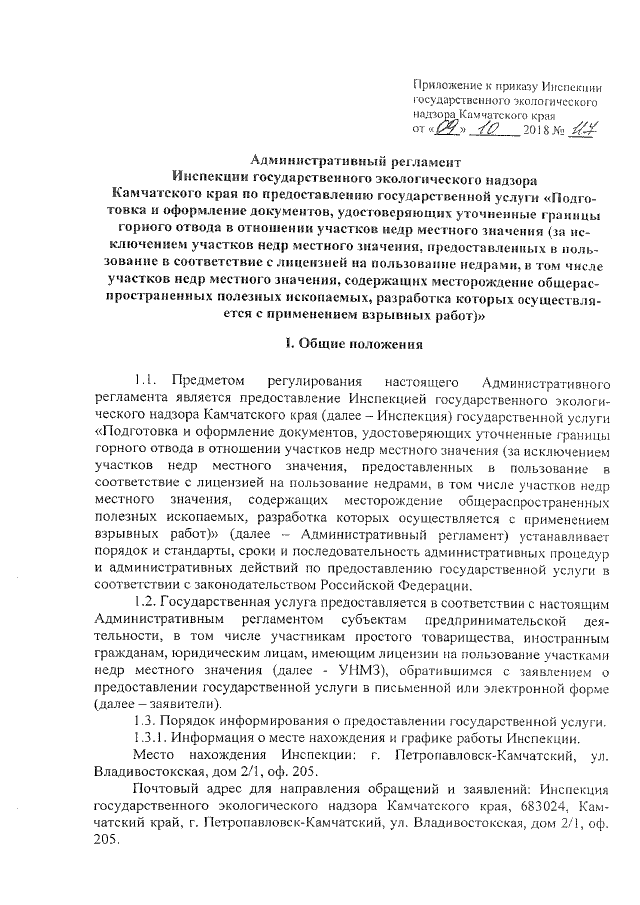 Приложение к приказу Инспекции государственного экологического надзора Камчатского края
от «09» 10 2018 № 117

Административный регламент
Инспекции государственного экологического надзора Камчатского края по предоставлению государственной услуги «Подготовка и оформление документов, удостоверяющих уточненные границы горного отвода в отношении участков недр местного значения (за исключением участков недр местного значения, предоставленных в пользование в соответствие с лицензией на пользование недрами, в том числе участков недр местного значения, содержащих месторождение общераспространенных полезных ископаемых, разработка которых осуществляется с применением взрывных работ)»

I. Общие положения

1.1. Предметом регулирования настоящего Административного регламента является предоставление Инспекцией государственного экологического надзора Камчатского края (далее – Инспекция) государственной услуги «Подготовка и оформление документов, удостоверяющих уточненные границы горного отвода в отношении участков недр местного значения (за исключением участков недр местного значения, предоставленных в пользование в соответствие с лицензией на пользование недрами, в том числе участков недр местного значения, содержащих месторождение общераспространенных полезных ископаемых, разработка которых осуществляется с применением взрывных работ)» (далее – Административный регламент) устанавливает порядок и стандарты, сроки и последовательность административных процедур и административных действий по предоставлению государственной услуги в соответствии с законодательством Российской Федерации.

1.2. Государственная услуга предоставляется в соответствии с настоящим Административным регламентом субъектам предпринимательской деятельности, в том числе участникам простого товарищества, иностранным гражданам, юридическим лицам, имеющим лицензии на пользование участками недр местного значения (далее - УНМЗ), обратившимся с заявлением о предоставлении государственной услуги в письменной или электронной форме (далее – заявители).

1.3. Порядок информирования о предоставлении государственной услуги.

1.3.1. Информация о месте нахождения и графике работы Инспекции.

Место нахождения Инспекции: г. Петропавловск-Камчатский, ул. Владивостокская, дом 2/1, оф. 205.

Почтовый адрес для направления обращений и заявлений: Инспекция государственного экологического надзора Камчатского края, 683024, Камчатский край, г. Петропавловск-Камчатский, ул. Владивостокская, дом 2/1, оф. 205.